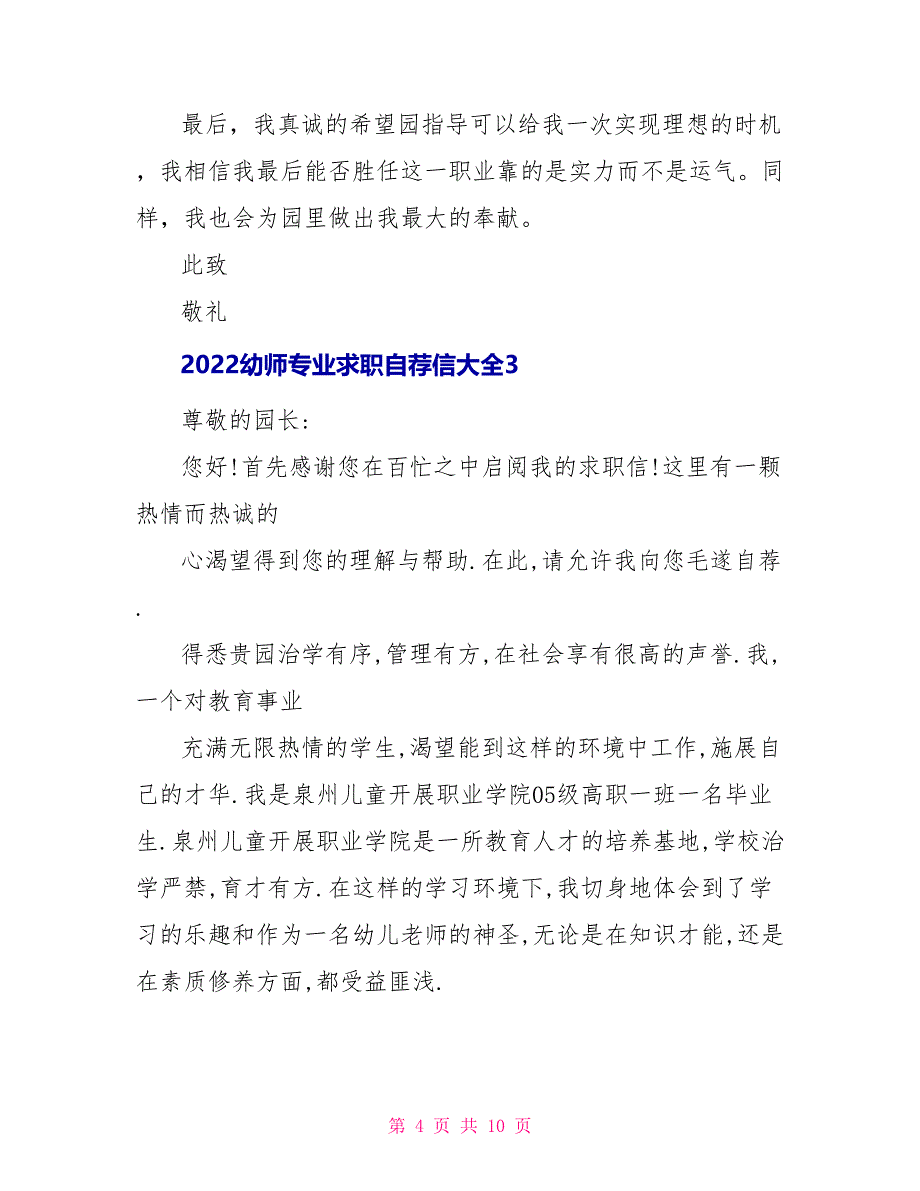 最后，我真诚的希望园指导可以给我一次实现理想的时机，我相信我最后能否胜任这一职业靠的是实力而不是运气。同样，我也会为园里做出我最大的奉献。

此致

敬礼

2022幼师专业求职自荐信大全3

尊敬的园长：

您好!首先感谢您在百忙之中启阅我的求职信!这里有一颗热情而热诚的

心渴望得到您的理解与帮助.在此,请允许我向您毛遂自荐.

得悉贵园治学有序,管理有方,在社会享有很高的声誉.我，一个对教育事业

充满无限热情的学生,渴望能到这样的环境中工作,施展自己的才华.我是泉州儿童开展职业学院05级高职一班一名毕业生.泉州儿童开展职业学院是一所教育人才的培养基地,学校治学严禁,育才有方.在这样的学习环境下,我切身地体会到了学习的乐趣和作为一名幼儿老师的神圣,无论是在知识才能,还是在素质修养方面,都受益匪浅.

第 4 页 共 10 页